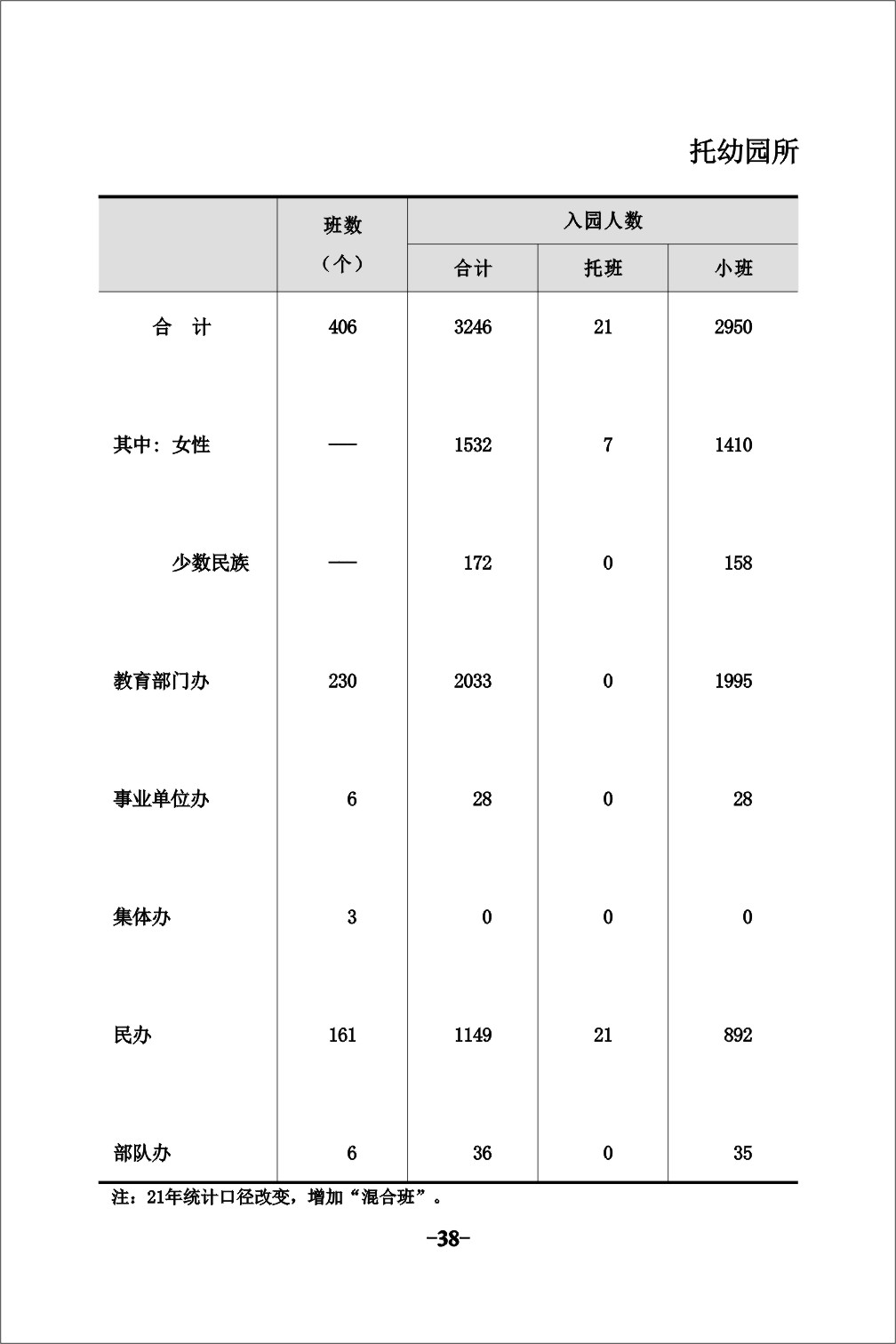 托幼园所

|  | 班数（个） | 入园人数 |  |  |
|---|---|---|---|---|
|  |  | 合计 | 托班 | 小班 |
| 合　计 | 406 | 3246 | 21 | 2950 |
| 其中：女性 | — | 1532 | 7 | 1410 |
| 少数民族 | — | 172 | 0 | 158 |
| 教育部门办 | 230 | 2033 | 0 | 1995 |
| 事业单位办 | 6 | 28 | 0 | 28 |
| 集体办 | 3 | 0 | 0 | 0 |
| 民办 | 161 | 1149 | 21 | 892 |
| 部队办 | 6 | 36 | 0 | 35 |

注：21年统计口径改变，增加“混合班”。

-38-